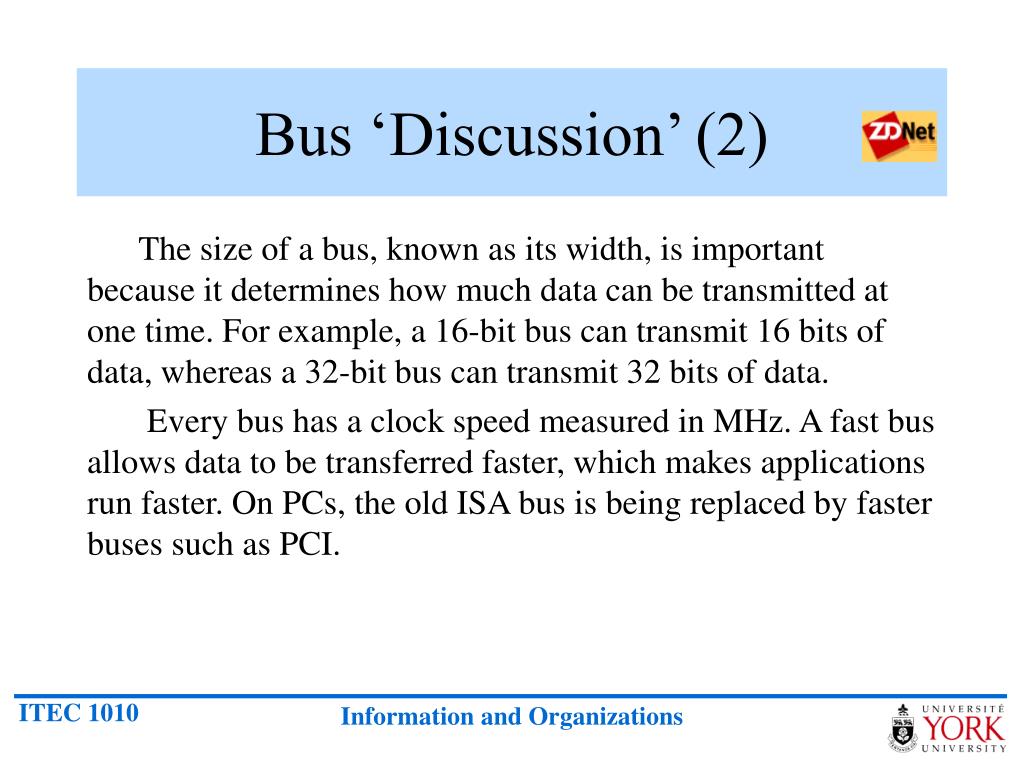 Bus ‘Discussion’ (2)

ZDNet

The size of a bus, known as its width, is important because it determines how much data can be transmitted at one time. For example, a 16-bit bus can transmit 16 bits of data, whereas a 32-bit bus can transmit 32 bits of data.

Every bus has a clock speed measured in MHz. A fast bus allows data to be transferred faster, which makes applications run faster. On PCs, the old ISA bus is being replaced by faster buses such as PCI.

ITEC 1010

Information and Organizations

UNIVERSITÉ YORK UNIVERSITY